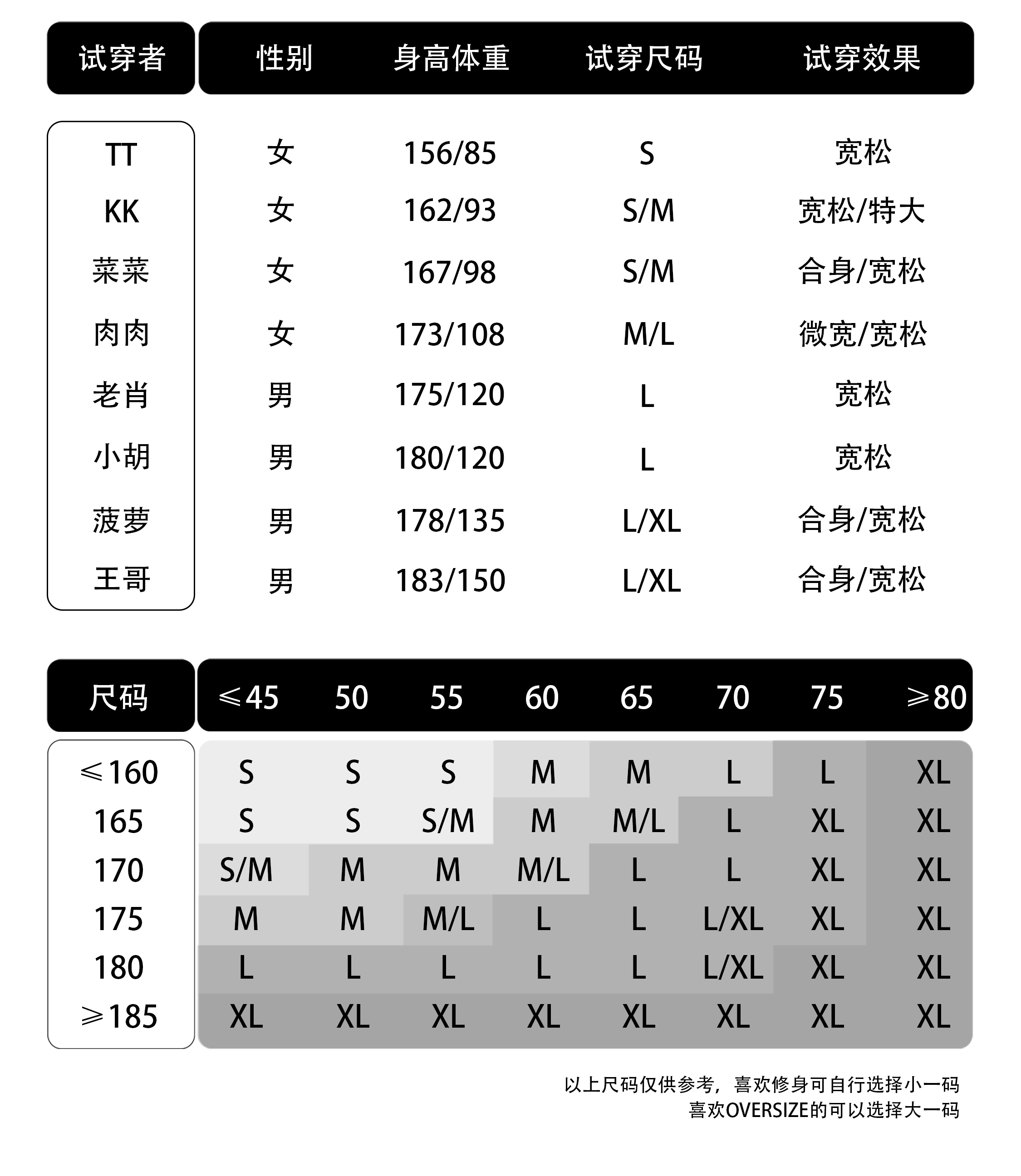 | 试穿者 | 性别 | 身高体重 | 试穿尺码 | 试穿效果 |
|---|---|---|---|---|
| TT | 女 | 156/85 | S | 宽松 |
| KK | 女 | 162/93 | S/M | 宽松/特大 |
| 菜菜 | 女 | 167/98 | S/M | 合身/宽松 |
| 肉肉 | 女 | 173/108 | M/L | 微宽/宽松 |
| 老肖 | 男 | 175/120 | L | 宽松 |
| 小胡 | 男 | 180/120 | L | 宽松 |
| 菠萝 | 男 | 178/135 | L/XL | 合身/宽松 |
| 王哥 | 男 | 183/150 | L/XL | 合身/宽松 |

| 尺码 | ≤45 | 50 | 55 | 60 | 65 | 70 | 75 | ≥80 |
|---|---|---|---|---|---|---|---|---|
| ≤160 | S | S | S | M | M | L | L | XL |
| 165 | S | S | S/M | M | M/L | L | XL | XL |
| 170 | S/M | M | M | M/L | L | L | XL | XL |
| 175 | M | M | M/L | L | L | L/XL | XL | XL |
| 180 | L | L | L | L | L | L/XL | XL | XL |
| ≥185 | XL | XL | XL | XL | XL | XL | XL | XL |

以上尺码仅供参考，喜欢修身可自行选择小一码
喜欢OVERSIZE的可以选择大一码